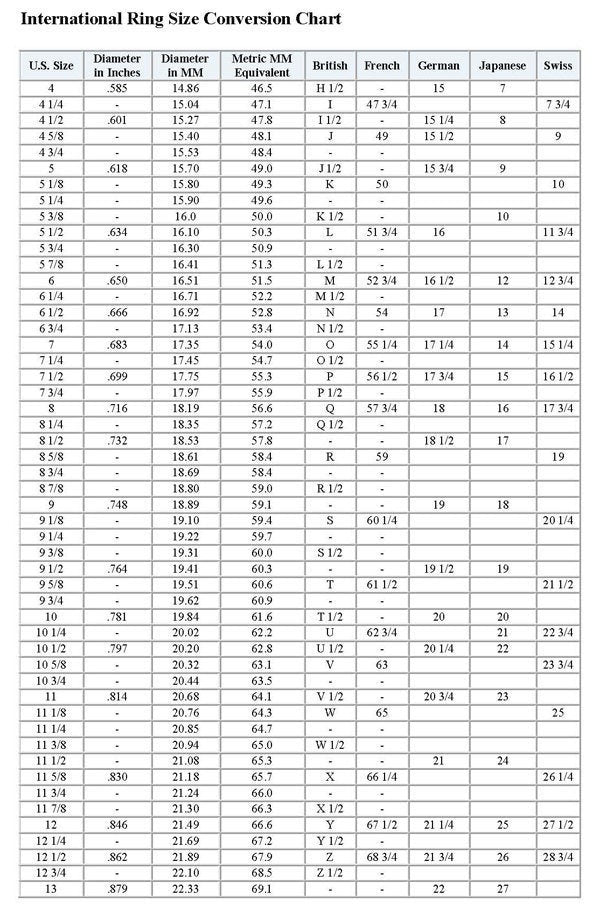 International Ring Size Conversion Chart

| U.S. Size | Diameter in Inches | Diameter in MM | Metric MM Equivalent | British | French | German | Japanese | Swiss |
|---|---|---|---|---|---|---|---|---|
| 4 | .585 | 14.86 | 46.5 | H 1/2 | - | 15 | 7 | |
| 4 1/4 | - | 15.04 | 47.1 | I | 47 3/4 | | | 7 3/4 |
| 4 1/2 | .601 | 15.27 | 47.8 | I 1/2 | - | 15 1/4 | 8 | |
| 4 5/8 | - | 15.40 | 48.1 | J | 49 | 15 1/2 | | 9 |
| 4 3/4 | - | 15.53 | 48.4 | - | - | | | |
| 5 | .618 | 15.70 | 49.0 | J 1/2 | - | 15 3/4 | 9 | |
| 5 1/8 | - | 15.80 | 49.3 | K | 50 | | | 10 |
| 5 1/4 | - | 15.90 | 49.6 | - | - | | | |
| 5 3/8 | - | 16.0 | 50.0 | K 1/2 | - | | 10 | |
| 5 1/2 | .634 | 16.10 | 50.3 | L | 51 3/4 | 16 | | 11 3/4 |
| 5 3/4 | - | 16.30 | 50.9 | - | - | | | |
| 5 7/8 | - | 16.41 | 51.3 | L 1/2 | - | | | |
| 6 | .650 | 16.51 | 51.5 | M | 52 3/4 | 16 1/2 | 12 | 12 3/4 |
| 6 1/4 | - | 16.71 | 52.2 | M 1/2 | - | | | |
| 6 1/2 | .666 | 16.92 | 52.8 | N | 54 | 17 | 13 | 14 |
| 6 3/4 | - | 17.13 | 53.4 | N 1/2 | - | | | |
| 7 | .683 | 17.35 | 54.0 | O | 55 1/4 | 17 1/4 | 14 | 15 1/4 |
| 7 1/4 | - | 17.45 | 54.7 | O 1/2 | - | | | |
| 7 1/2 | .699 | 17.75 | 55.3 | P | 56 1/2 | 17 3/4 | 15 | 16 1/2 |
| 7 3/4 | - | 17.97 | 55.9 | P 1/2 | - | | | |
| 8 | .716 | 18.19 | 56.6 | Q | 57 3/4 | 18 | 16 | 17 3/4 |
| 8 1/4 | - | 18.35 | 57.2 | Q 1/2 | - | | | |
| 8 1/2 | .732 | 18.53 | 57.8 | - | - | 18 1/2 | 17 | |
| 8 5/8 | - | 18.61 | 58.4 | R | 59 | | | 19 |
| 8 3/4 | - | 18.69 | 58.4 | - | - | | | |
| 8 7/8 | - | 18.80 | 59.0 | R 1/2 | - | | | |
| 9 | .748 | 18.89 | 59.1 | - | - | 19 | 18 | |
| 9 1/8 | - | 19.10 | 59.4 | S | 60 1/4 | | | 20 1/4 |
| 9 1/4 | - | 19.22 | 59.7 | - | - | | | |
| 9 3/8 | - | 19.31 | 60.0 | S 1/2 | - | | | |
| 9 1/2 | .764 | 19.41 | 60.3 | - | - | 19 1/2 | 19 | |
| 9 5/8 | - | 19.51 | 60.6 | T | 61 1/2 | | | 21 1/2 |
| 9 3/4 | - | 19.62 | 60.9 | - | - | | | |
| 10 | .781 | 19.84 | 61.6 | T 1/2 | - | 20 | 20 | |
| 10 1/4 | - | 20.02 | 62.2 | U | 62 3/4 | | 21 | 22 3/4 |
| 10 1/2 | .797 | 20.20 | 62.8 | U 1/2 | - | 20 1/4 | 22 | |
| 10 5/8 | - | 20.32 | 63.1 | V | 63 | | | 23 3/4 |
| 10 3/4 | - | 20.44 | 63.5 | - | - | | | |
| 11 | .814 | 20.68 | 64.1 | V 1/2 | - | 20 3/4 | 23 | |
| 11 1/8 | - | 20.76 | 64.3 | W | 65 | | | 25 |
| 11 1/4 | - | 20.85 | 64.7 | - | - | | | |
| 11 3/8 | - | 20.94 | 65.0 | W 1/2 | - | | | |
| 11 1/2 | - | 21.08 | 65.3 | - | - | 21 | 24 | |
| 11 5/8 | .830 | 21.18 | 65.7 | X | 66 1/4 | | | 26 1/4 |
| 11 3/4 | - | 21.24 | 66.0 | - | - | | | |
| 11 7/8 | - | 21.30 | 66.3 | X 1/2 | - | | | |
| 12 | .846 | 21.49 | 66.6 | Y | 67 1/2 | 21 1/4 | 25 | 27 1/2 |
| 12 1/4 | - | 21.69 | 67.2 | Y 1/2 | - | | | |
| 12 1/2 | .862 | 21.89 | 67.9 | Z | 68 3/4 | 21 3/4 | 26 | 28 3/4 |
| 12 3/4 | - | 22.10 | 68.5 | Z 1/2 | - | | | |
| 13 | .879 | 22.33 | 69.1 | - | - | 22 | 27 | |